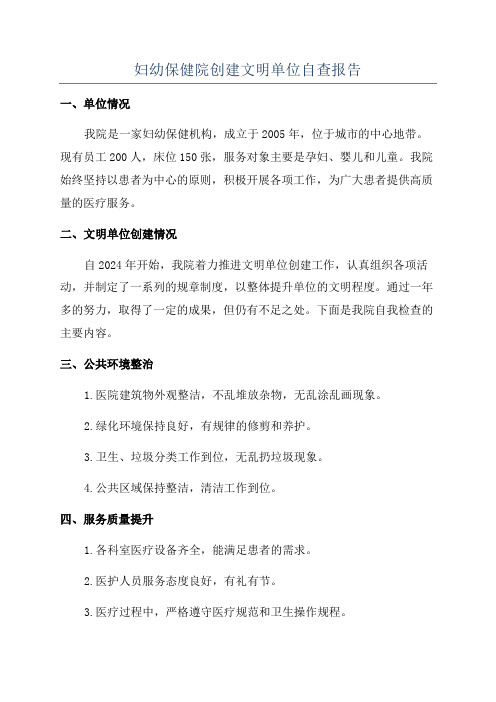 妇幼保健院创建文明单位自查报告

一、单位情况

我院是一家妇幼保健机构，成立于2005年，位于城市的中心地带。现有员工200人，床位150张，服务对象主要是孕妇、婴儿和儿童。我院始终坚持以患者为中心的原则，积极开展各项工作，为广大患者提供高质量的医疗服务。

二、文明单位创建情况

自2024年开始，我院着力推进文明单位创建工作，认真组织各项活动，并制定了一系列的规章制度，以整体提升单位的文明程度。通过一年多的努力，取得了一定的成果，但仍有不足之处。下面是我院自我检查的主要内容。

三、公共环境整治

1.医院建筑物外观整洁，不乱堆放杂物，无乱涂乱画现象。

2.绿化环境保持良好，有规律的修剪和养护。

3.卫生、垃圾分类工作到位，无乱扔垃圾现象。

4.公共区域保持整洁，清洁工作到位。

四、服务质量提升

1.各科室医疗设备齐全，能满足患者的需求。

2.医护人员服务态度良好，有礼有节。

3.医疗过程中，严格遵守医疗规范和卫生操作规程。